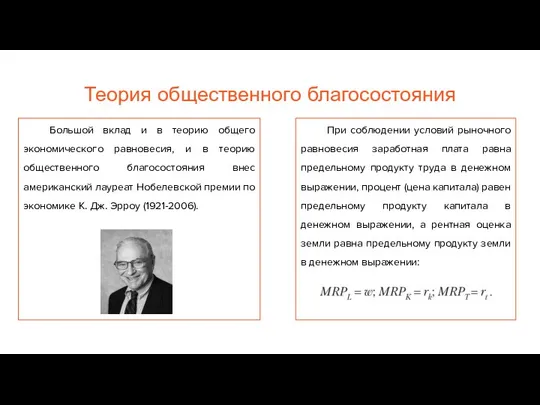 Теория общественного благосостояния

Большой вклад и в теорию общего экономического равновесия, и в теорию общественного благосостояния внес американский лауреат Нобелевской премии по экономике К. Дж. Эрроу (1921-2006).

При соблюдении условий рыночного равновесия заработная плата равна предельному продукту труда в денежном выражении, процент (цена капитала) равен предельному продукту капитала в денежном выражении, а рентная оценка земли равна предельному продукту земли в денежном выражении:

$MRP_L = w; MRP_K = r_k; MRP_T = r_t.$